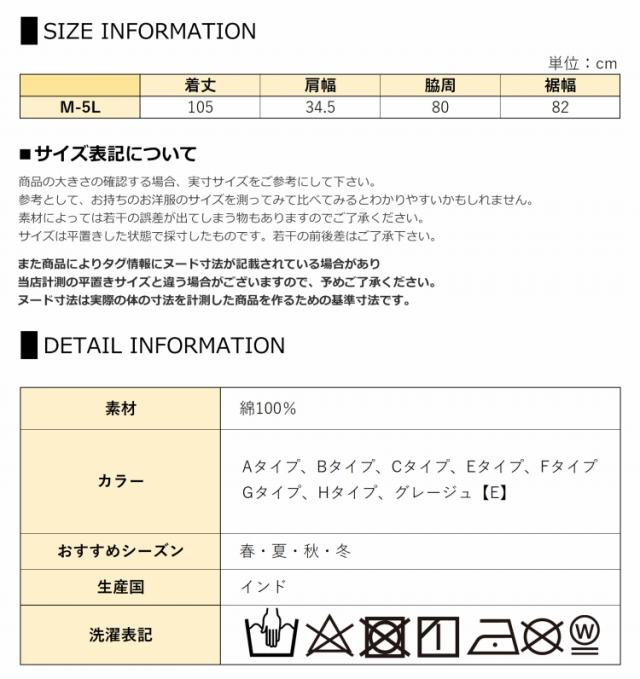 SIZE INFORMATION

単位：cm

| | 着丈 | 肩幅 | 脇周 | 裾幅 |
|---|---|---|---|---|
| M-5L | 105 | 34.5 | 80 | 82 |

■サイズ表記について

商品の大きさの確認する場合、実寸サイズをご参考にして下さい。
参考として、お持ちのお洋服のサイズを測ってみて比べてみるとわかりやすいかもしれません。
素材によっては若干の誤差が出てしまう物もありますのでご了承ください。
サイズは平置きした状態で採寸したものです。若干の前後差はご了承下さい。

また商品によりタグ情報にヌード寸法が記載されている場合があり
当店計測の平置きサイズと違う場合がございますので、予めご了承ください。
ヌード寸法は実際の体の寸法を計測した商品を作るための基準寸法です。

DETAIL INFORMATION

| 素材 | 綿100% |
|---|---|
| カラー | Aタイプ、Bタイプ、Cタイプ、Eタイプ、Fタイプ Gタイプ、Hタイプ、グレージュ【E】 |
| おすすめシーズン | 春・夏・秋・冬 |
| 生産国 | インド |
| 洗濯表記 | W |